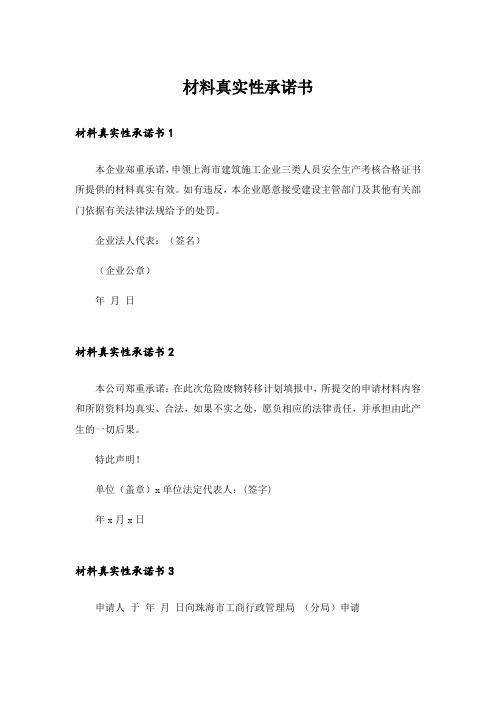 材料真实性承诺书

材料真实性承诺书 1

本企业郑重承诺，申领上海市建筑施工企业三类人员安全生产考核合格证书所提供的材料真实有效。如有违反，本企业愿意接受建设主管部门及其他有关部门依据有关法律法规给予的处罚。

企业法人代表：（签名）

（企业公章）

年 月 日

材料真实性承诺书 2

本公司郑重承诺：在此次危险废物转移计划填报中，所提交的申请材料内容和所附资料均真实、合法，如果不实之处，愿负相应的法律责任，并承担由此产生的一切后果。

特此声明！

单位（盖章）x 单位法定代表人：（签字）

年 x 月 x 日

材料真实性承诺书 3

申请人 于 年 月 日向珠海市工商行政管理局 （分局）申请